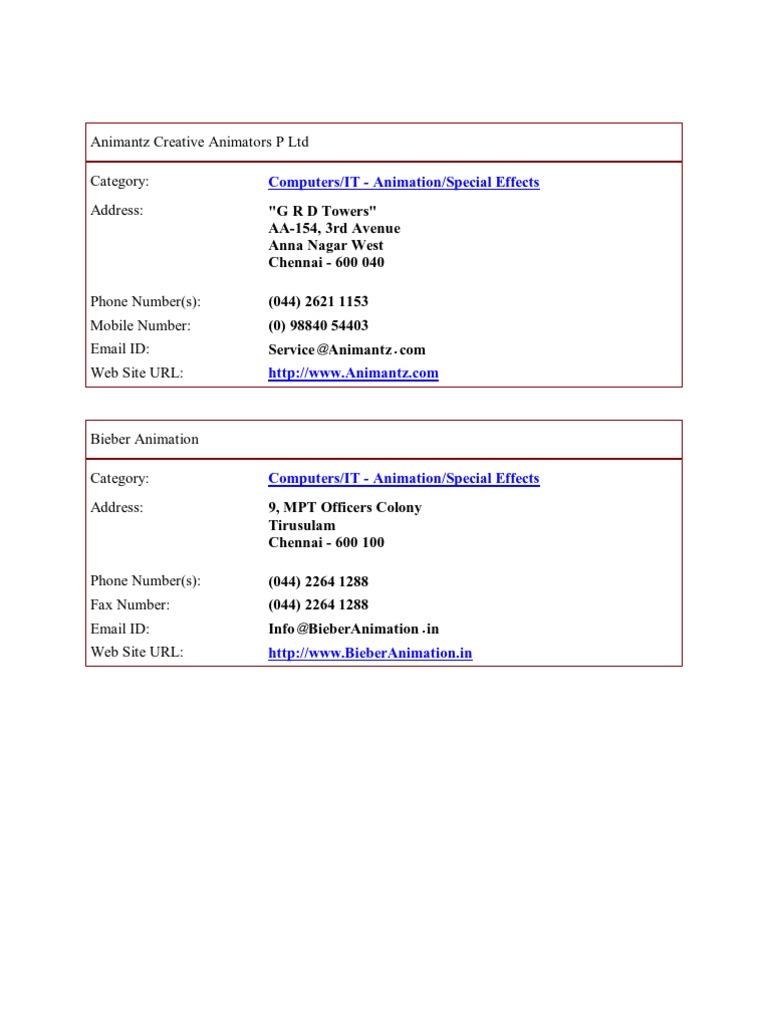 Animantz Creative Animators P Ltd

| | |
|---|---|
| Category: | Computers/IT - Animation/Special Effects |
| Address: | "G R D Towers" AA-154, 3rd Avenue Anna Nagar West Chennai - 600 040 |
| Phone Number(s): | (044) 2621 1153 |
| Mobile Number: | (0) 98840 54403 |
| Email ID: | Service@Animantz.com |
| Web Site URL: | http://www.Animantz.com |

Bieber Animation

| | |
|---|---|
| Category: | Computers/IT - Animation/Special Effects |
| Address: | 9, MPT Officers Colony Tirusulam Chennai - 600 100 |
| Phone Number(s): | (044) 2264 1288 |
| Fax Number: | (044) 2264 1288 |
| Email ID: | Info@BieberAnimation.in |
| Web Site URL: | http://www.BieberAnimation.in |